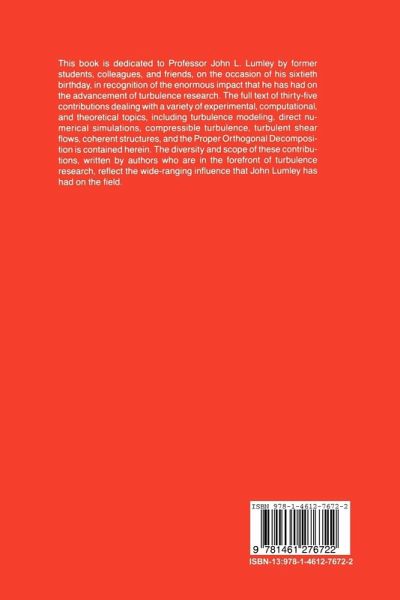 This book is dedicated to Professor John L. Lumley by former students, colleagues, and friends, on the occasion of his sixtieth birthday, in recognition of the enormous impact that he has had on the advancement of turbulence research. The full text of thirty-five contributions dealing with a variety of experimental, computational, and theoretical topics, including turbulence modeling, direct numerical simulations, compressible turbulence, turbulent shear flows, coherent structures, and the Proper Orthogonal Decomposition is contained herein. The diversity and scope of these contributions, written by authors who are in the forefront of turbulence research, reflect the wide-ranging influence that John Lumley has had on the field.

ISBN 978-1-4612-7672-2

9 781461 276722

ISBN-13:978-1-4612-7672-2